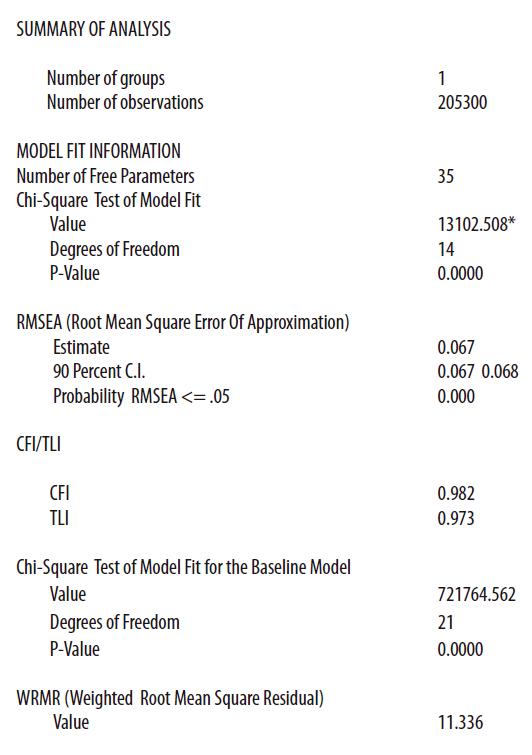 SUMMARY OF ANALYSIS

Number of groups 1
Number of observations 205300

MODEL FIT INFORMATION
Number of Free Parameters 35
Chi-Square Test of Model Fit
Value 13102.508*
Degrees of Freedom 14
P-Value 0.0000

RMSEA (Root Mean Square Error Of Approximation)
Estimate 0.067
90 Percent C.I. 0.067 0.068
Probability RMSEA <= .05 0.000

CFI/TLI

CFI 0.982
TLI 0.973

Chi-Square Test of Model Fit for the Baseline Model
Value 721764.562
Degrees of Freedom 21
P-Value 0.0000

WRMR (Weighted Root Mean Square Residual)
Value 11.336